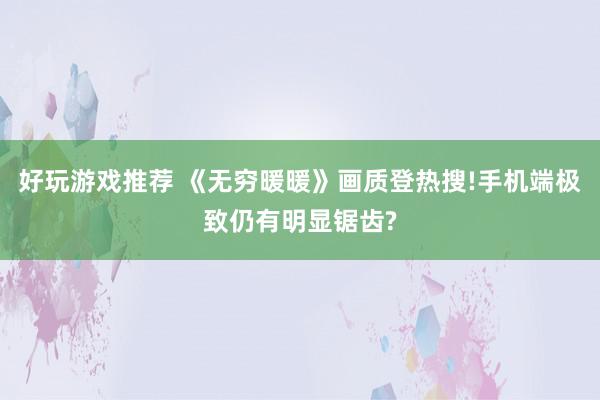 好玩游戏推荐 《无穷暖暖》画质登热搜!手机端极致仍有明显锯齿?